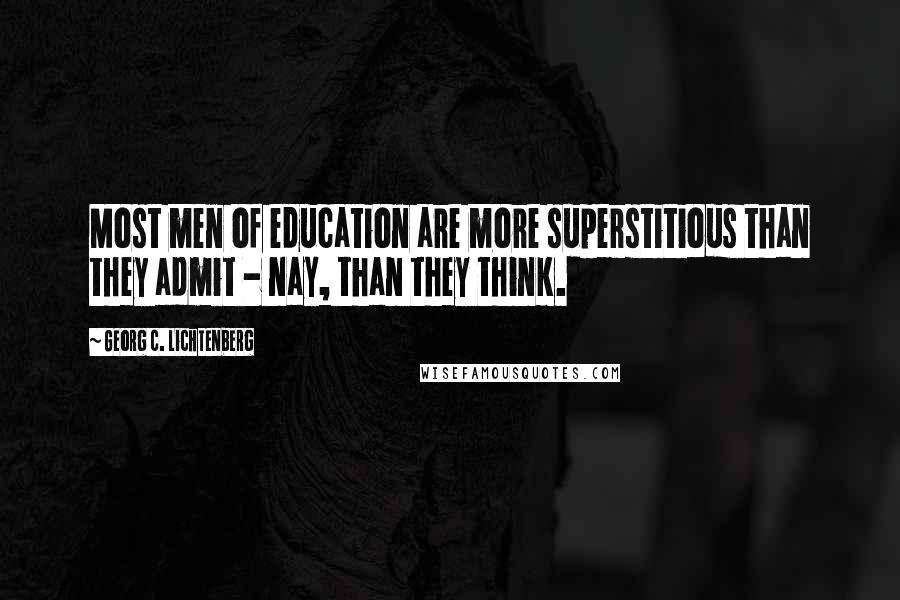 MOST MEN OF EDUCATION ARE MORE SUPERSTITIOUS THAN THEY ADMIT - NAY, THAN THEY THINK.

~ GEORG C. LICHTENBERG

WISEFAMOUSQUOTES.COM